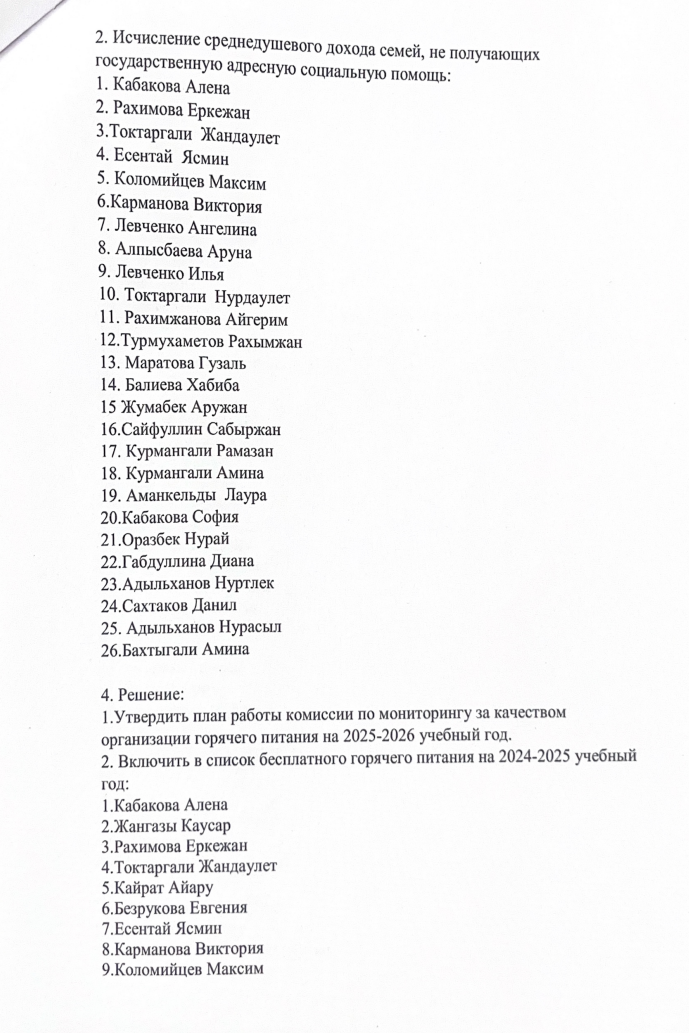 2. Исчисление среднедушевого дохода семей, не получающих государственную адресную социальную помощь:
1. Кабакова Алена
2. Рахимова Еркежан
3.Токтаргали Жандаулет
4. Есентай Ясмин
5. Коломийцев Максим
6.Карманова Виктория
7. Левченко Ангелина
8. Алпысбаева Аруна
9. Левченко Илья
10. Токтаргали Нурдаулет
11. Рахимжанова Айгерим
12.Турмухаметов Рахымжан
13. Маратова Гузаль
14. Балиева Хабиба
15 Жумабек Аружан
16.Сайфуллин Сабыржан
17. Курмангали Рамазан
18. Курмангали Амина
19. Аманкельды Лаура
20.Кабакова София
21.Оразбек Нурай
22.Габдуллина Диана
23.Адыльханов Нуртлек
24.Сахтаков Данил
25. Адыльханов Нурасыл
26.Бахтыгали Амина

4. Решение:
1.Утвердить план работы комиссии по мониторингу за качеством организации горячего питания на 2025-2026 учебный год.
2. Включить в список бесплатного горячего питания на 2024-2025 учебный год:
1.Кабакова Алена
2.Жангазы Каусар
3.Рахимова Еркежан
4.Токтаргали Жандаулет
5.Кайрат Айару
6.Безрукова Евгения
7.Есентай Ясмин
8.Карманова Виктория
9.Коломийцев Максим